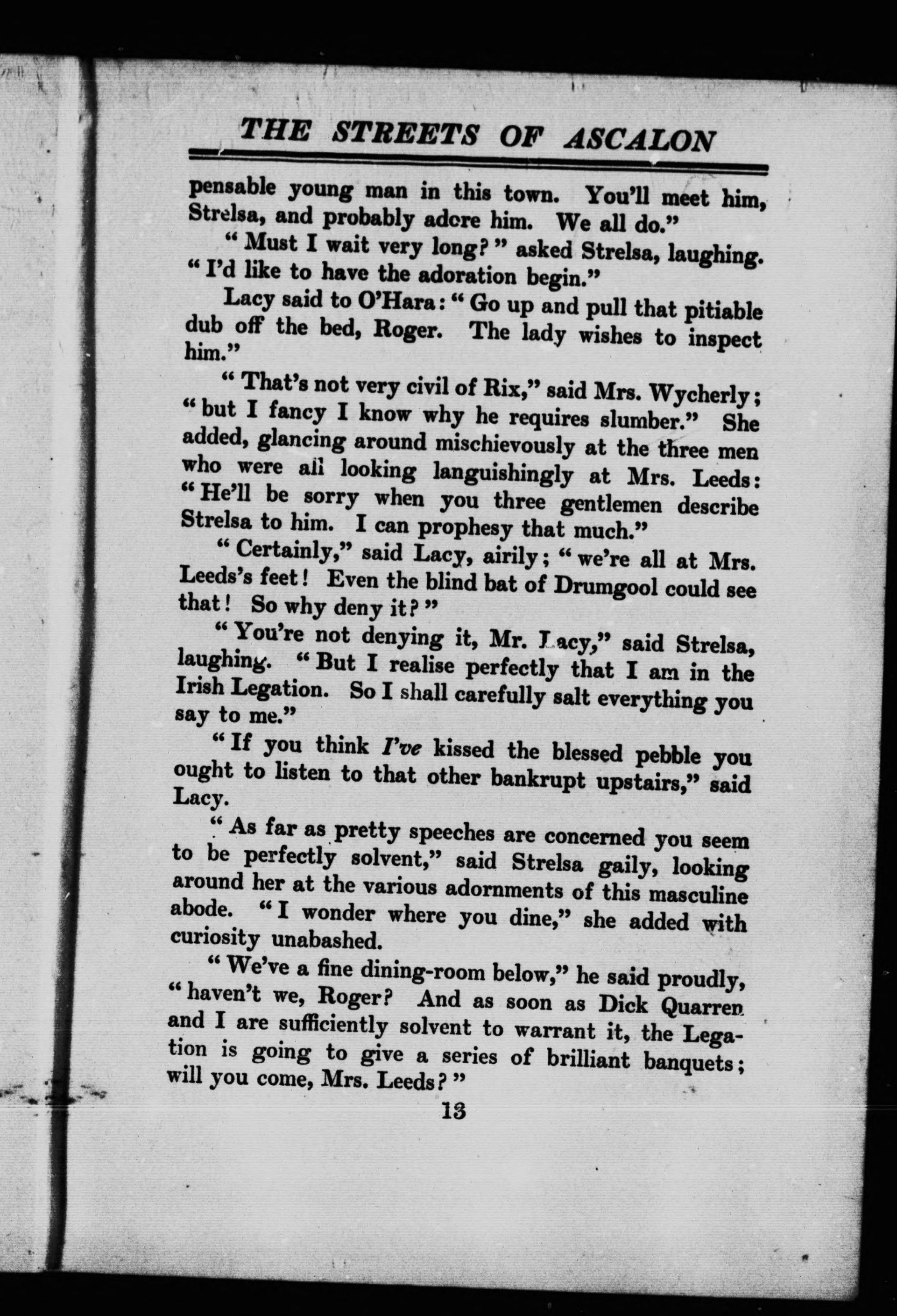 THE STREETS OF ASCALON

pensable young man in this town. You'll meet him, Strelsa, and probably adore him. We all do."

"Must I wait very long?" asked Strelsa, laughing. "I'd like to have the adoration begin."

Lacy said to O'Hara: "Go up and pull that pitiable dub off the bed, Roger. The lady wishes to inspect him."

"That's not very civil of Rix," said Mrs. Wycherly; "but I fancy I know why he requires slumber." She added, glancing around mischievously at the three men who were all looking languishingly at Mrs. Leeds: "He'll be sorry when you three gentlemen describe Strelsa to him. I can prophesy that much."

"Certainly," said Lacy, airily; "we're all at Mrs. Leeds's feet! Even the blind bat of Drumgool could see that! So why deny it?"

"You're not denying it, Mr. Lacy," said Strelsa, laughing. "But I realise perfectly that I am in the Irish Legation. So I shall carefully salt everything you say to me."

"If you think I've kissed the blessed pebble you ought to listen to that other bankrupt upstairs," said Lacy.

"As far as pretty speeches are concerned you seem to be perfectly solvent," said Strelsa gaily, looking around her at the various adornments of this masculine abode. "I wonder where you dine," she added with curiosity unabashed.

"We've a fine dining-room below," he said proudly, "haven't we, Roger? And as soon as Dick Quarren and I are sufficiently solvent to warrant it, the Legation is going to give a series of brilliant banquets; will you come, Mrs. Leeds?"

13